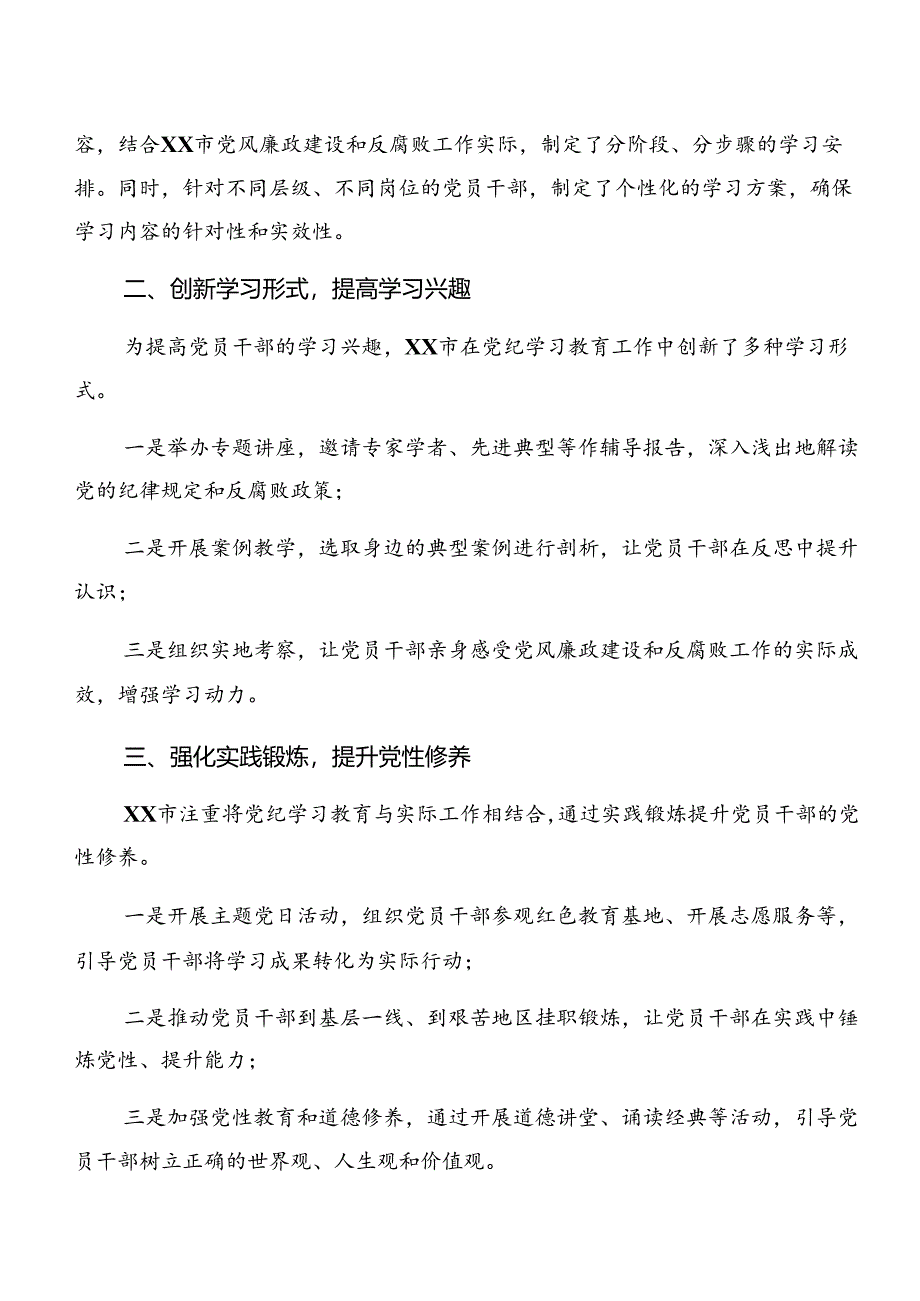 容，结合XX市党风廉政建设和反腐败工作实际，制定了分阶段、分步骤的学习安排。同时，针对不同层级、不同岗位的党员干部，制定了个性化的学习方案，确保学习内容的针对性和实效性。

二、创新学习形式，提高学习兴趣

为提高党员干部的学习兴趣，XX市在党纪学习教育工作中创新了多种学习形式。

一是举办专题讲座，邀请专家学者、先进典型等作辅导报告，深入浅出地解读党的纪律规定和反腐败政策；

二是开展案例教学，选取身边的典型案例进行剖析，让党员干部在反思中提升认识；

三是组织实地考察，让党员干部亲身感受党风廉政建设和反腐败工作的实际成效，增强学习动力。

三、强化实践锻炼，提升党性修养

XX市注重将党纪学习教育与实际工作相结合，通过实践锻炼提升党员干部的党性修养。

一是开展主题党日活动，组织党员干部参观红色教育基地、开展志愿服务等，引导党员干部将学习成果转化为实际行动；

二是推动党员干部到基层一线、到艰苦地区挂职锻炼，让党员干部在实践中锤炼党性、提升能力；

三是加强党性教育和道德修养，通过开展道德讲堂、诵读经典等活动，引导党员干部树立正确的世界观、人生观和价值观。